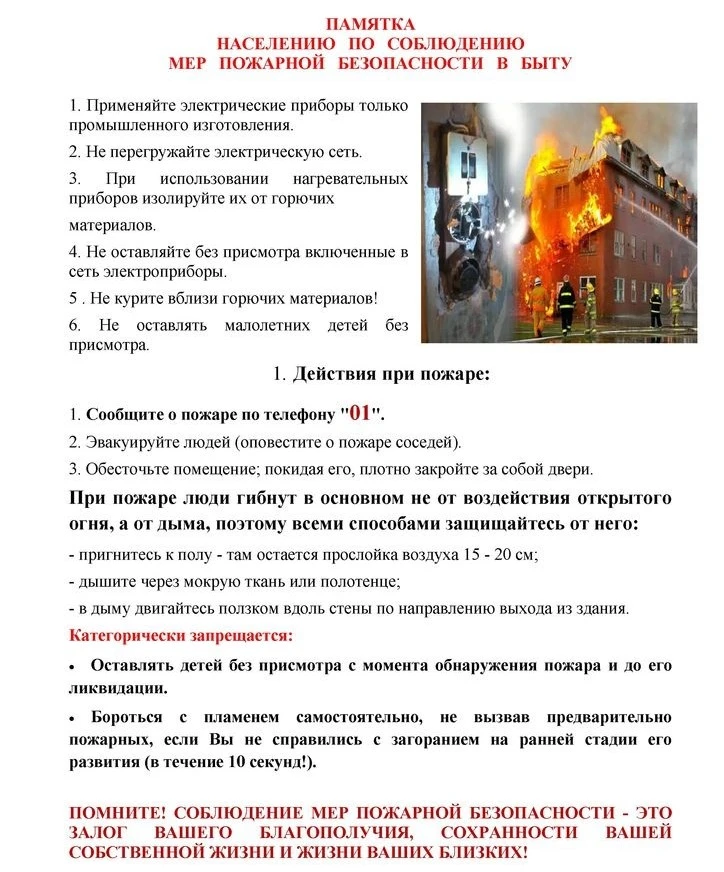 ПАМЯТКА
НАСЕЛЕНИЮ ПО СОБЛЮДЕНИЮ
МЕР ПОЖАРНОЙ БЕЗОПАСНОСТИ В БЫТУ

1. Применяйте электрические приборы только промышленного изготовления.

2. Не перегружайте электрическую сеть.

3. При использовании нагревательных приборов изолируйте их от горючих материалов.

4. Не оставляйте без присмотра включенные в сеть электроприборы.

5 . Не курите вблизи горючих материалов!

6. Не оставлять малолетних детей без присмотра.

1. Действия при пожаре:

1. Сообщите о пожаре по телефону "01".

2. Эвакуируйте людей (оповестите о пожаре соседей).

3. Обесточьте помещение; покидая его, плотно закройте за собой двери.

При пожаре люди гибнут в основном не от воздействия открытого огня, а от дыма, поэтому всеми способами защищайтесь от него:

- пригнитесь к полу - там остается прослойка воздуха 15 - 20 см;

- дышите через мокрую ткань или полотенце;

- в дыму двигайтесь ползком вдоль стены по направлению выхода из здания.

Категорически запрещается:

• Оставлять детей без присмотра с момента обнаружения пожара и до его ликвидации.

• Бороться с пламенем самостоятельно, не вызвав предварительно пожарных, если Вы не справились с загоранием на ранней стадии его развития (в течение 10 секунд!).

ПОМНИТЕ! СОБЛЮДЕНИЕ МЕР ПОЖАРНОЙ БЕЗОПАСНОСТИ - ЭТО ЗАЛОГ ВАШЕГО БЛАГОПОЛУЧИЯ, СОХРАННОСТИ ВАШЕЙ СОБСТВЕННОЙ ЖИЗНИ И ЖИЗНИ ВАШИХ БЛИЗКИХ!